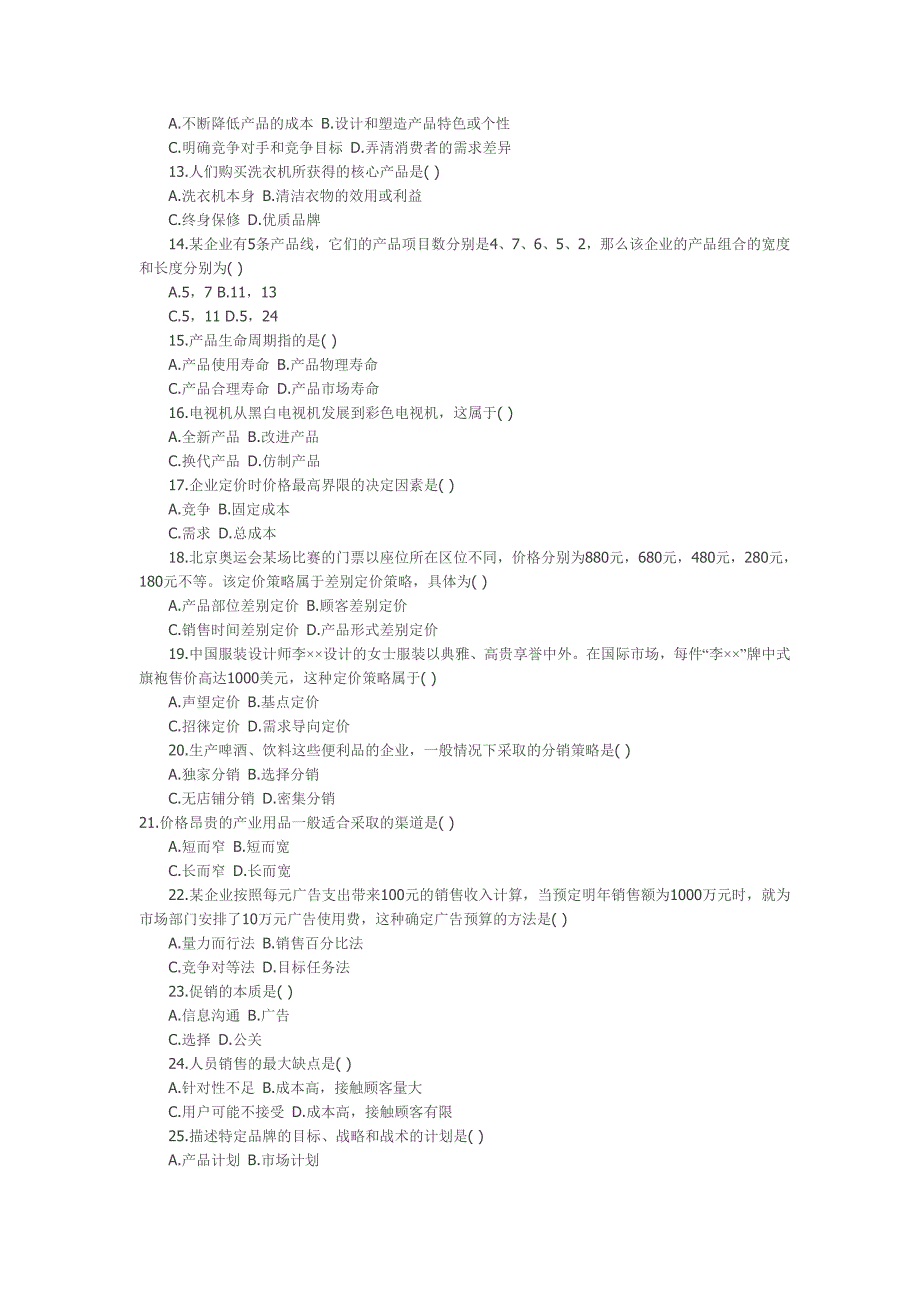 A.不断降低产品的成本 B.设计和塑造产品特色或个性

C.明确竞争对手和竞争目标 D.弄清消费者的需求差异

13.人们购买洗衣机所获得的核心产品是( )

A.洗衣机本身 B.清洁衣物的效用或利益

C.终身保修 D.优质品牌

14.某企业有5条产品线，它们的产品项目数分别是4、7、6、5、2，那么该企业的产品组合的宽度和长度分别为( )

A.5，7 B.11，13

C.5，11 D.5，24

15.产品生命周期指的是( )

A.产品使用寿命 B.产品物理寿命

C.产品合理寿命 D.产品市场寿命

16.电视机从黑白电视机发展到彩色电视机，这属于( )

A.全新产品 B.改进产品

C.换代产品 D.仿制产品

17.企业定价时价格最高界限的决定因素是( )

A.竞争 B.固定成本

C.需求 D.总成本

18.北京奥运会某场比赛的门票以座位所在区位不同，价格分别为880元，680元，480元，280元，180元不等。该定价策略属于差别定价策略，具体为( )

A.产品部位差别定价 B.顾客差别定价

C.销售时间差别定价 D.产品形式差别定价

19.中国服装设计师李××设计的女士服装以典雅、高贵享誉中外。在国际市场，每件“李××”牌中式旗袍售价高达1000美元，这种定价策略属于( )

A.声望定价 B.基点定价

C.招徕定价 D.需求导向定价

20.生产啤酒、饮料这些便利品的企业，一般情况下采取的分销策略是( )

A.独家分销 B.选择分销

C.无店铺分销 D.密集分销

21.价格昂贵的产业用品一般适合采取的渠道是( )

A.短而窄 B.短而宽

C.长而窄 D.长而宽

22.某企业按照每元广告支出带来100元的销售收入计算，当预定明年销售额为1000万元时，就为市场部门安排了10万元广告使用费，这种确定广告预算的方法是( )

A.量力而行法 B.销售百分比法

C.竞争对等法 D.目标任务法

23.促销的本质是( )

A.信息沟通 B.广告

C.选择 D.公关

24.人员销售的最大缺点是( )

A.针对性不足 B.成本高，接触顾客量大

C.用户可能不接受 D.成本高，接触顾客有限

25.描述特定品牌的目标、战略和战术的计划是( )

A.产品计划 B.市场计划